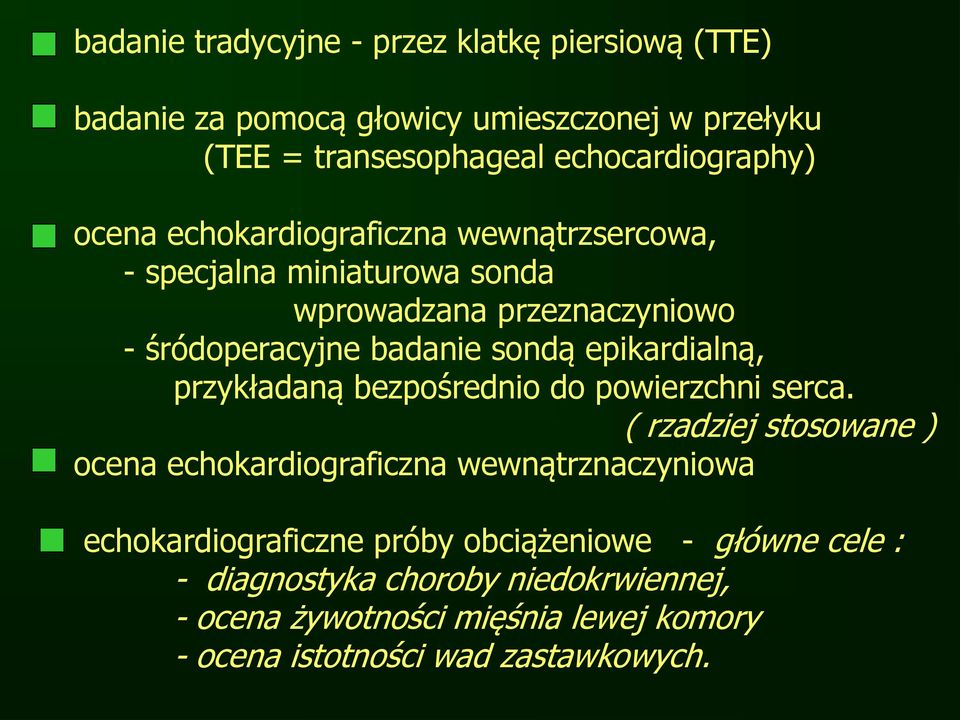 badanie tradycyjne - przez klatkę piersiową (TTE)

badanie za pomocą głowicy umieszczonej w przełyku (TEE = transesophageal echocardiography)

ocena echokardiograficzna wewnątrzsercowa,
- specjalna miniaturowa sonda wprowadzana przeznaczyniowo
- śródoperacyjne badanie sondą epikardialną, przykładaną bezpośrednio do powierzchni serca.
( rzadziej stosowane )

ocena echokardiograficzna wewnątrznaczyniowa

echokardiograficzne próby obciążeniowe - główne cele :
- diagnostyka choroby niedokrwiennej,
- ocena żywotności mięśnia lewej komory
- ocena istotności wad zastawkowych.